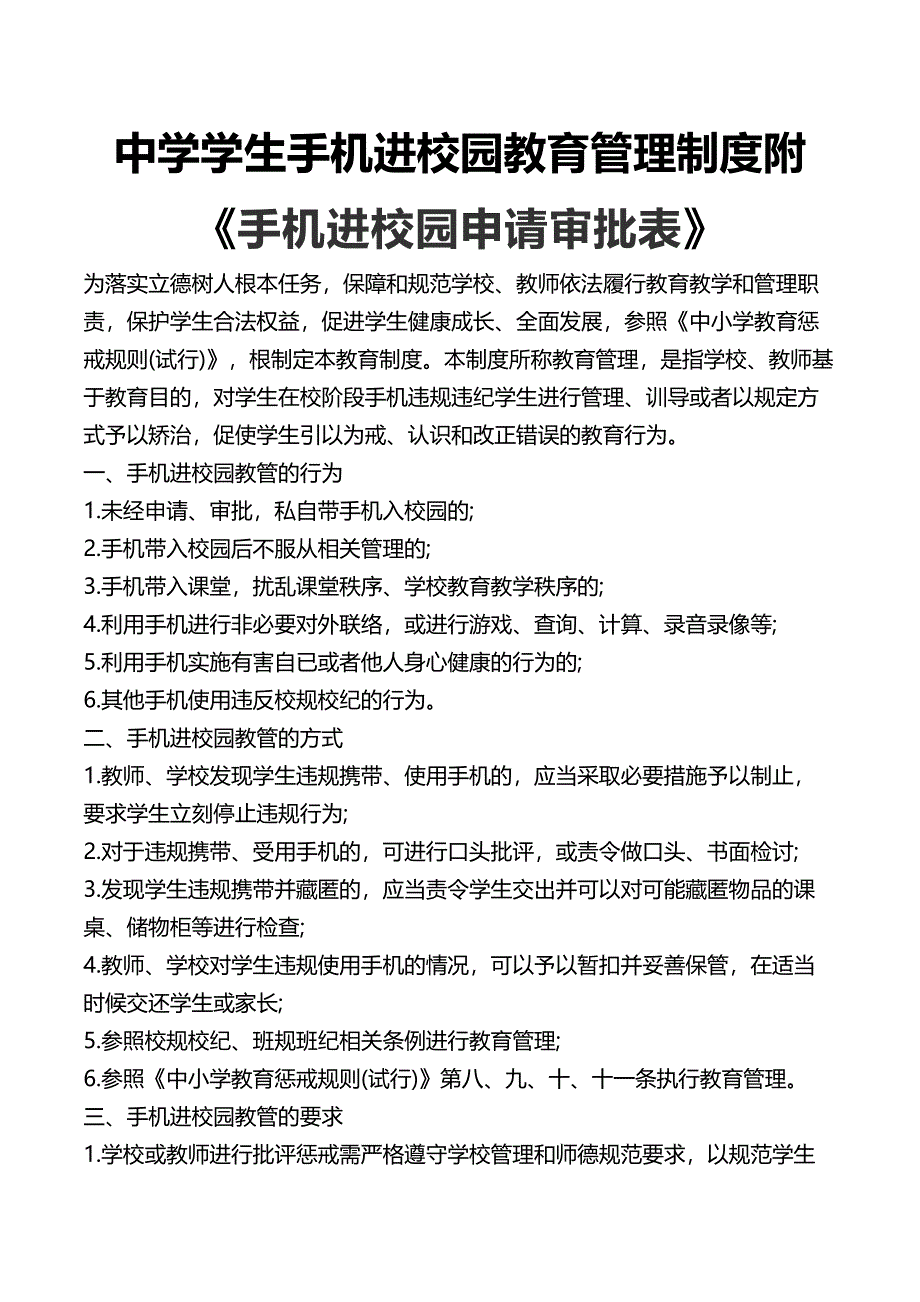 中学学生手机进校园教育管理制度附《手机进校园申请审批表》

为落实立德树人根本任务，保障和规范学校、教师依法履行教育教学和管理职责，保护学生合法权益，促进学生健康成长、全面发展，参照《中小学教育惩戒规则(试行)》，根制定本教育制度。本制度所称教育管理，是指学校、教师基于教育目的，对学生在校阶段手机违规违纪学生进行管理、训导或者以规定方式予以矫治，促使学生引以为戒、认识和改正错误的教育行为。

一、手机进校园教管的行为

1.未经申请、审批，私自带手机入校园的;

2.手机带入校园后不服从相关管理的;

3.手机带入课堂，扰乱课堂秩序、学校教育教学秩序的;

4.利用手机进行非必要对外联络，或进行游戏、查询、计算、录音录像等;

5.利用手机实施有害自已或者他人身心健康的行为的;

6.其他手机使用违反校规校纪的行为。

二、手机进校园教管的方式

1.教师、学校发现学生违规携带、使用手机的，应当采取必要措施予以制止，要求学生立刻停止违规行为;

2.对于违规携带、受用手机的，可进行口头批评，或责令做口头、书面检讨;

3.发现学生违规携带并藏匿的，应当责令学生交出并可以对可能藏匿物品的课桌、储物柜等进行检查;

4.教师、学校对学生违规使用手机的情况，可以予以暂扣并妥善保管，在适当时候交还学生或家长;

5.参照校规校纪、班规班纪相关条例进行教育管理;

6.参照《中小学教育惩戒规则(试行)》第八、九、十、十一条执行教育管理。

三、手机进校园教管的要求

1.学校或教师进行批评惩戒需严格遵守学校管理和师德规范要求，以规范学生